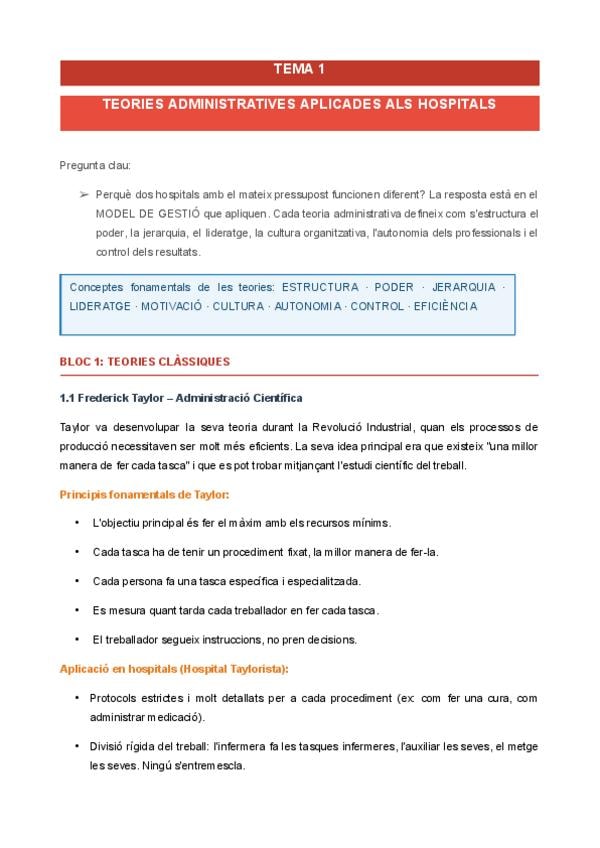 TEMA 1

TEORIES ADMINISTRATIVES APLICADES ALS HOSPITALS

Pregunta clau:

➢ Perquè dos hospitals amb el mateix pressupost funcionen diferent? La resposta està en el MODEL DE GESTIÓ que apliquen. Cada teoria administrativa defineix com s'estructura el poder, la jerarquia, el lideratge, la cultura organitzativa, l'autonomia dels professionals i el control dels resultats.

Conceptes fonamentals de les teories: ESTRUCTURA · PODER · JERARQUIA · LIDERATGE · MOTIVACIÓ · CULTURA · AUTONOMIA · CONTROL · EFICIÈNCIA

BLOC 1: TEORIES CLÀSSIQUES

1.1 Frederick Taylor – Administració Científica

Taylor va desenvolupar la seva teoria durant la Revolució Industrial, quan els processos de producció necessitaven ser molt més eficients. La seva idea principal era que existeix "una millor manera de fer cada tasca" i que es pot trobar mitjançant l'estudi científic del treball.

Principis fonamentals de Taylor:

• L'objectiu principal és fer el màxim amb els recursos mínims.

• Cada tasca ha de tenir un procediment fixat, la millor manera de fer-la.

• Cada persona fa una tasca específica i especialitzada.

• Es mesura quant tarda cada treballador en fer cada tasca.

• El treballador segueix instruccions, no pren decisions.

Aplicació en hospitals (Hospital Taylorista):

• Protocols estrictes i molt detallats per a cada procediment (ex: com fer una cura, com administrar medicació).

• Divisió rígida del treball: l'infermera fa les tasques infermeres, l'auxiliar les seves, el metge les seves. Ningú s'entremescla.